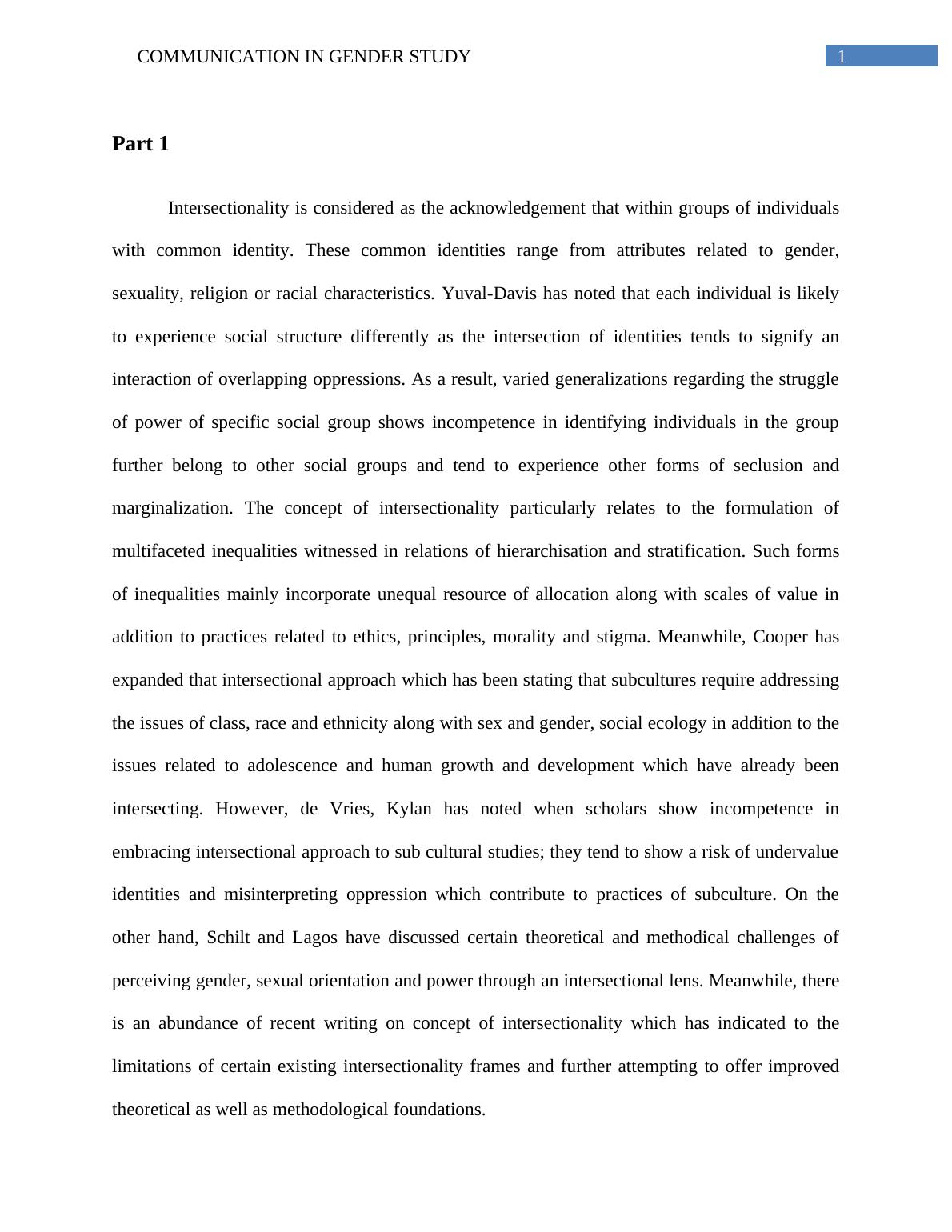 COMMUNICATION IN GENDER STUDY

1

Part 1

Intersectionality is considered as the acknowledgement that within groups of individuals with common identity. These common identities range from attributes related to gender, sexuality, religion or racial characteristics. Yuval-Davis has noted that each individual is likely to experience social structure differently as the intersection of identities tends to signify an interaction of overlapping oppressions. As a result, varied generalizations regarding the struggle of power of specific social group shows incompetence in identifying individuals in the group further belong to other social groups and tend to experience other forms of seclusion and marginalization. The concept of intersectionality particularly relates to the formulation of multifaceted inequalities witnessed in relations of hierarchisation and stratification. Such forms of inequalities mainly incorporate unequal resource of allocation along with scales of value in addition to practices related to ethics, principles, morality and stigma. Meanwhile, Cooper has expanded that intersectional approach which has been stating that subcultures require addressing the issues of class, race and ethnicity along with sex and gender, social ecology in addition to the issues related to adolescence and human growth and development which have already been intersecting. However, de Vries, Kylan has noted when scholars show incompetence in embracing intersectional approach to sub cultural studies; they tend to show a risk of undervalue identities and misinterpreting oppression which contribute to practices of subculture. On the other hand, Schilt and Lagos have discussed certain theoretical and methodical challenges of perceiving gender, sexual orientation and power through an intersectional lens. Meanwhile, there is an abundance of recent writing on concept of intersectionality which has indicated to the limitations of certain existing intersectionality frames and further attempting to offer improved theoretical as well as methodological foundations.